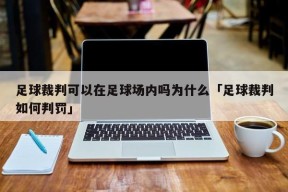 足球裁判可以在足球场内吗为什么「足球裁判如何判罚」